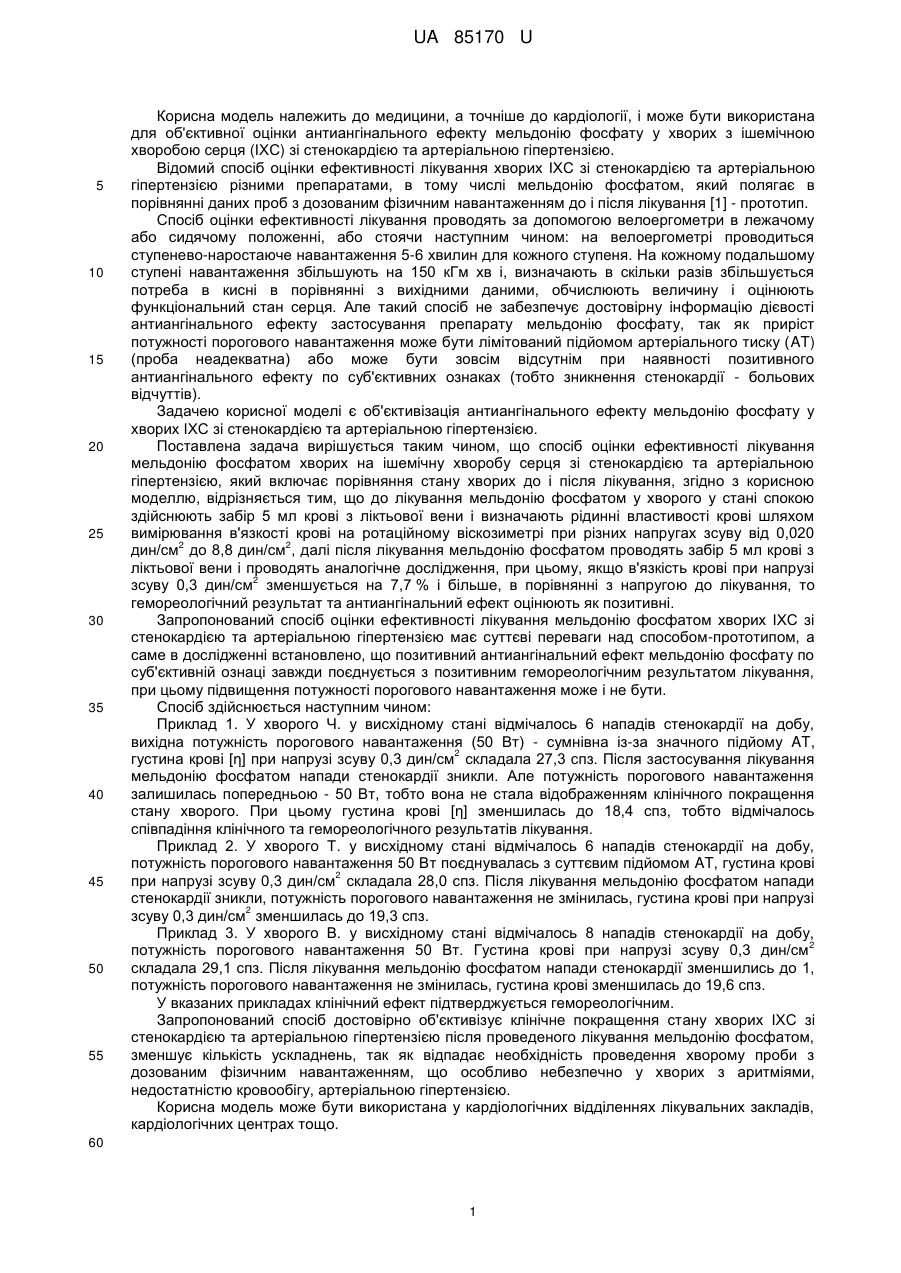 UA 85170 U

Корисна модель належить до медицини, а точніше до кардіології, і може бути використана для об'єктивної оцінки антиангінального ефекту мельдонію фосфату у хворих з ішемічною хворобою серця (ІХС) зі стенокардією та артеріальною гіпертензією.

Відомий спосіб оцінки ефективності лікування хворих ІХС зі стенокардією та артеріальною гіпертензією різними препаратами, в тому числі мельдонію фосфатом, який полягає в порівнянні даних проб з дозованим фізичним навантаженням до і після лікування [1] - прототип.

Спосіб оцінки ефективності лікування проводять за допомогою велоергометри в лежачому або сидячому положенні, або стоячи наступним чином: на велоергометрі проводиться ступенево-наростаюче навантаження 5-6 хвилин для кожного ступеня. На кожному подальшому ступені навантаження збільшують на 150 кГм хв і, визначають в скільки разів збільшується потреба в кисні в порівнянні з вихідними даними, обчислюють величину і оцінюють функціональний стан серця. Але такий спосіб не забезпечує достовірну інформацію дієвості антиангінального ефекту застосування препарату мельдонію фосфату, так як приріст потужності порогового навантаження може бути лімітований підйомом артеріального тиску (АТ) (проба неадекватна) або може бути зовсім відсутнім при наявності позитивного антиангінального ефекту по суб'єктивних ознаках (тобто зникнення стенокардії - больових відчуттів).

Задачею корисної моделі є об'єктивізація антиангінального ефекту мельдонію фосфату у хворих ІХС зі стенокардією та артеріальною гіпертензією.

Поставлена задача вирішується таким чином, що спосіб оцінки ефективності лікування мельдонію фосфатом хворих на ішемічну хворобу серця зі стенокардією та артеріальною гіпертензією, який включає порівняння стану хворих до і після лікування, згідно з корисною моделлю, відрізняється тим, що до лікування мельдонію фосфатом у хворого у стані спокою здійснюють забір 5 мл крові з ліктьової вени і визначають рідинні властивості крові шляхом вимірювання в'язкості крові на ротаційному віскозиметрі при різних напругах зсуву від 0,020 дин/см$^2$ до 8,8 дин/см$^2$, далі після лікування мельдонію фосфатом проводять забір 5 мл крові з ліктьової вени і проводять аналогічне дослідження, при цьому, якщо в'язкість крові при напрузі зсуву 0,3 дин/см$^2$ зменшується на 7,7 % і більше, в порівнянні з напругою до лікування, то гемореологічний результат та антиангінальний ефект оцінюють як позитивні.

Запропонований спосіб оцінки ефективності лікування мельдонію фосфатом хворих ІХС зі стенокардією та артеріальною гіпертензією має суттєві переваги над способом-прототипом, а саме в дослідженні встановлено, що позитивний антиангінальний ефект мельдонію фосфату по суб'єктивній ознаці завжди поєднується з позитивним гемореологічним результатом лікування, при цьому підвищення потужності порогового навантаження може і не бути.

Спосіб здійснюється наступним чином:

Приклад 1. У хворого Ч. у висхідному стані відмічалось 6 нападів стенокардії на добу, вихідна потужність порогового навантаження (50 Вт) - сумнівна із-за значного підйому АТ, густина крові [η] при напрузі зсуву 0,3 дин/см$^2$ складала 27,3 спз. Після застосування лікування мельдонію фосфатом напади стенокардії зникли. Але потужність порогового навантаження залишилась попередньою - 50 Вт, тобто вона не стала відображенням клінічного покращення стану хворого. При цьому густина крові [η] зменшилась до 18,4 спз, тобто відмічалось співпадіння клінічного та гемореологічного результатів лікування.

Приклад 2. У хворого Т. у висхідному стані відмічалось 6 нападів стенокардії на добу, потужність порогового навантаження 50 Вт поєднувалась з суттєвим підйомом АТ, густина крові при напрузі зсуву 0,3 дин/см$^2$ складала 28,0 спз. Після лікування мельдонію фосфатом напади стенокардії зникли, потужність порогового навантаження не змінилась, густина крові при напрузі зсуву 0,3 дин/см$^2$ зменшилась до 19,3 спз.

Приклад 3. У хворого В. у висхідному стані відмічалось 8 нападів стенокардії на добу, потужність порогового навантаження 50 Вт. Густина крові при напрузі зсуву 0,3 дин/см$^2$ складала 29,1 спз. Після лікування мельдонію фосфатом напади стенокардії зменшились до 1, потужність порогового навантаження не змінилась, густина крові зменшилась до 19,6 спз.

У вказаних прикладах клінічний ефект підтверджується гемореологічним.

Запропонований спосіб достовірно об'єктивізує клінічне покращення стану хворих ІХС зі стенокардією та артеріальною гіпертензією після проведеного лікування мельдонію фосфатом, зменшує кількість ускладнень, так як відпадає необхідність проведення хворому проби з дозованим фізичним навантаженням, що особливо небезпечно у хворих з аритміями, недостатністю кровообігу, артеріальною гіпертензією.

Корисна модель може бути використана у кардіологічних відділеннях лікувальних закладів, кардіологічних центрах тощо.

5
10
15
20
25
30
35
40
45
50
55
60

1